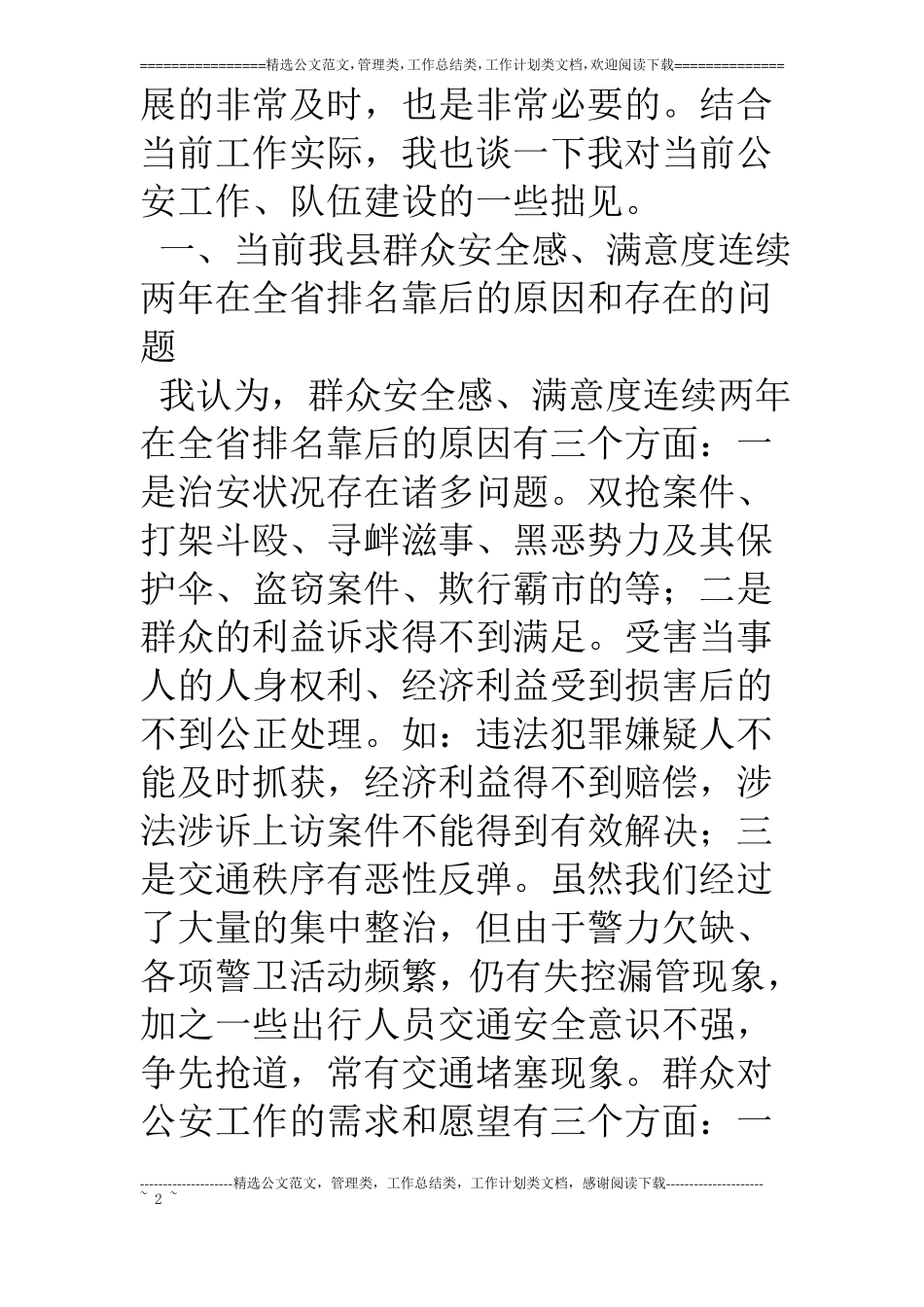 ================精选公文范文,管理类,工作总结类,工作计划类文档,欢迎阅读下载==============

展的非常及时，也是非常必要的。结合当前工作实际，我也谈一下我对当前公安工作、队伍建设的一些拙见。

一、当前我县群众安全感、满意度连续两年在全省排名靠后的原因和存在的问题

我认为，群众安全感、满意度连续两年在全省排名靠后的原因有三个方面：一是治安状况存在诸多问题。双抢案件、打架斗殴、寻衅滋事、黑恶势力及其保护伞、盗窃案件、欺行霸市的等；二是群众的利益诉求得不到满足。受害当事人的人身权利、经济利益受到损害后的不到公正处理。如：违法犯罪嫌疑人不能及时抓获，经济利益得不到赔偿，涉法涉诉上访案件不能得到有效解决；三是交通秩序有恶性反弹。虽然我们经过了大量的集中整治，但由于警力欠缺、各项警卫活动频繁，仍有失控漏管现象，加之一些出行人员交通安全意识不强，争先抢道，常有交通堵塞现象。群众对公安工作的需求和愿望有三个方面：一

--------------------精选公文范文，管理类，工作总结类，工作计划类文档，感谢阅读下载---------------------
~ 2 ~